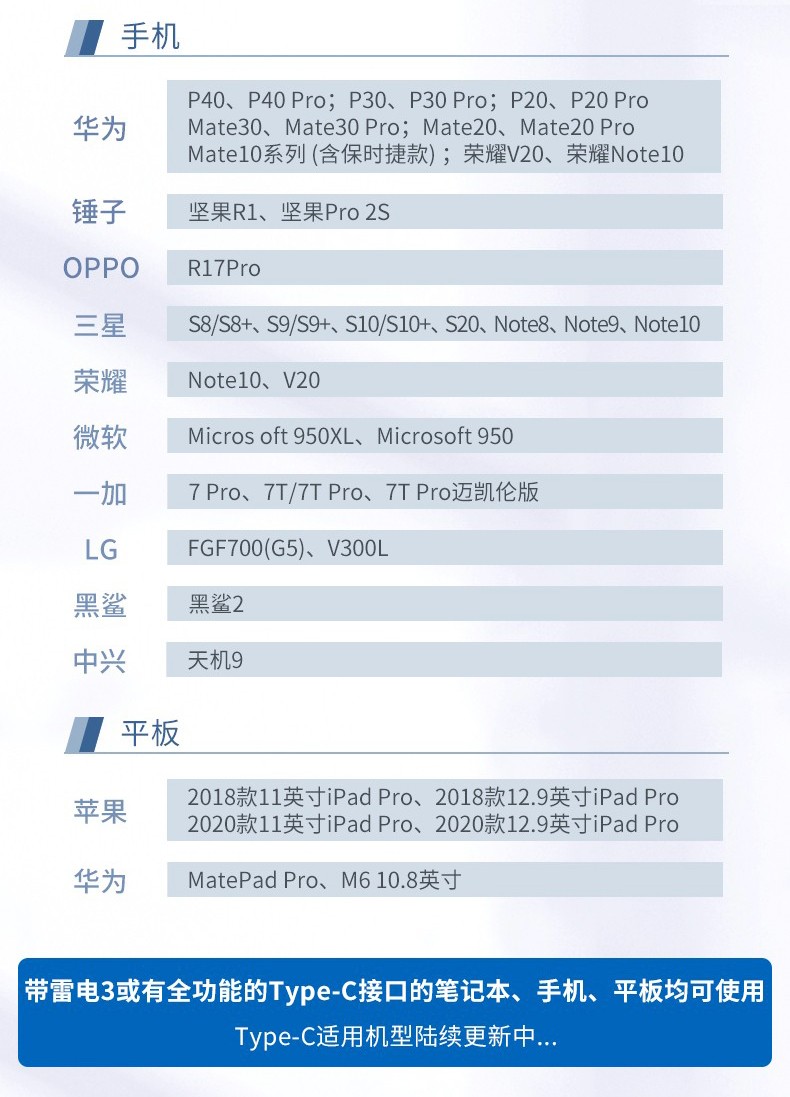 手机

| | |
|---|---|
| 华为 | P40、P40 Pro；P30、P30 Pro；P20、P20 Pro Mate30、Mate30 Pro；Mate20、Mate20 Pro Mate10系列 (含保时捷款)；荣耀V20、荣耀Note10 |
| 锤子 | 坚果R1、坚果Pro 2S |
| OPPO | R17Pro |
| 三星 | S8/S8+、S9/S9+、S10/S10+、S20、Note8、Note9、Note10 |
| 荣耀 | Note10、V20 |
| 微软 | Micros oft 950XL、Microsoft 950 |
| 一加 | 7 Pro、7T/7T Pro、7T Pro迈凯伦版 |
| LG | FGF700(G5)、V300L |
| 黑鲨 | 黑鲨2 |
| 中兴 | 天机9 |

平板

| | |
|---|---|
| 苹果 | 2018款11英寸iPad Pro、2018款12.9英寸iPad Pro 2020款11英寸iPad Pro、2020款12.9英寸iPad Pro |
| 华为 | MatePad Pro、M6 10.8英寸 |

带雷电3或有全功能的Type-C接口的笔记本、手机、平板均可使用
Type-C适用机型陆续更新中...